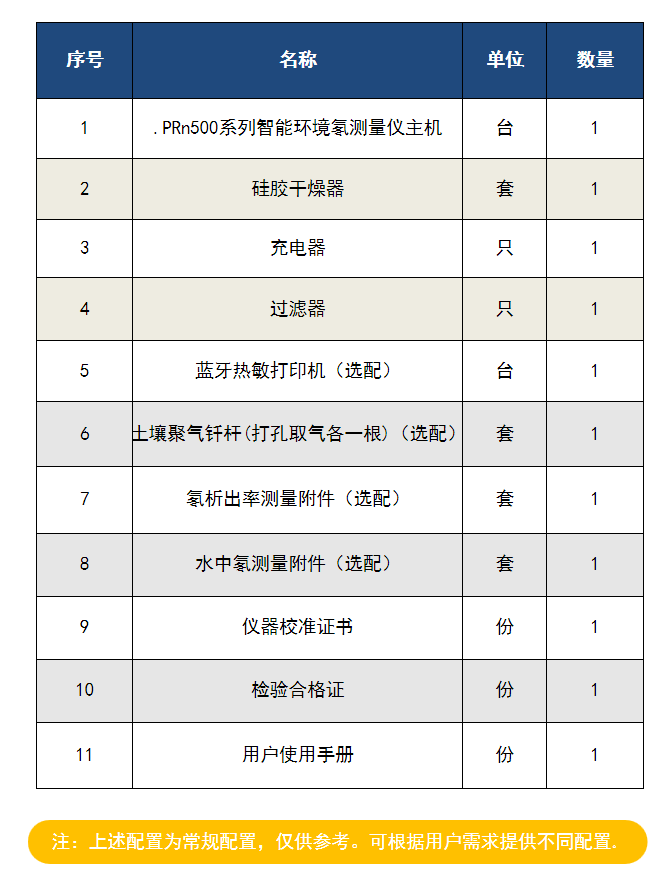 | 序号 | 名称 | 单位 | 数量 |
|---|---|---|---|
| 1 | . PRn500系列智能环境氡测量仪主机 | 台 | 1 |
| 2 | 硅胶干燥器 | 套 | 1 |
| 3 | 充电器 | 只 | 1 |
| 4 | 过滤器 | 只 | 1 |
| 5 | 蓝牙热敏打印机（选配） | 台 | 1 |
| 6 | 土壤聚气钎杆(打孔取气各一根)（选配） | 套 | 1 |
| 7 | 氡析出率测量附件（选配） | 套 | 1 |
| 8 | 水中氡测量附件（选配） | 套 | 1 |
| 9 | 仪器校准证书 | 份 | 1 |
| 10 | 检验合格证 | 份 | 1 |
| 11 | 用户使用手册 | 份 | 1 |

注：上述配置为常规配置，仅供参考。可根据用户需求提供不同配置.